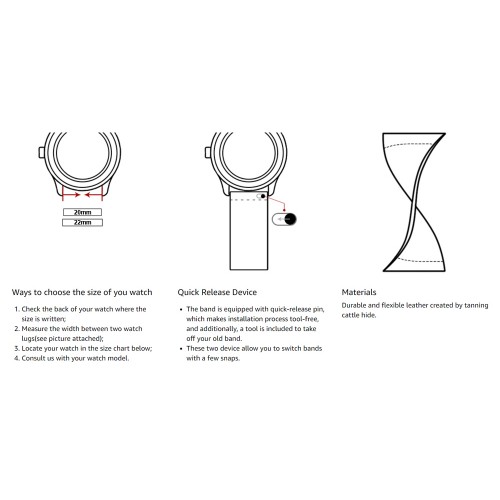 20mm
22mm

Ways to choose the size of you watch

1. Check the back of your watch where the size is written;
2. Measure the width between two watch lugs(see picture attached);
3. Locate your watch in the size chart below;
4. Consult us with your watch model.

Quick Release Device

• The band is equipped with quick-release pin, which makes installation process tool-free, and additionally, a tool is included to take off your old band.
• These two device allow you to switch bands with a few snaps.

Materials

Durable and flexible leather created by tanning cattle hide.